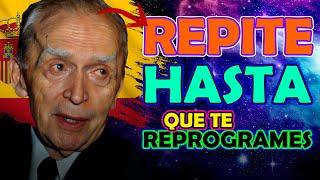 REPITE
HASTA
QUE TE
REPROGRAMES